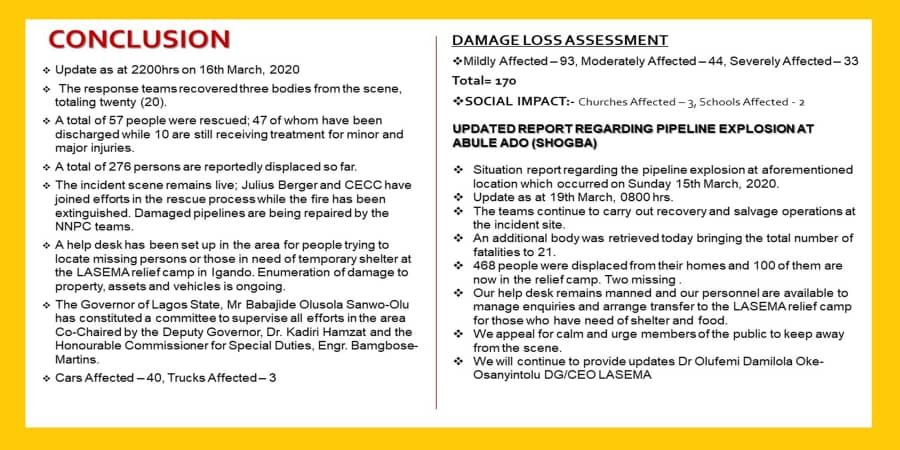 CONCLUSION

❖ Update as at 2200hrs on 16th March, 2020

❖ The response teams recovered three bodies from the scene, totaling twenty (20).

❖ A total of 57 people were rescued; 47 of whom have been discharged while 10 are still receiving treatment for minor and major injuries.

❖ A total of 276 persons are reportedly displaced so far.

❖ The incident scene remains live; Julius Berger and CECC have joined efforts in the rescue process while the fire has been extinguished. Damaged pipelines are being repaired by the NNPC teams.

❖ A help desk has been set up in the area for people trying to locate missing persons or those in need of temporary shelter at the LASEMA relief camp in Igando. Enumeration of damage to property, assets and vehicles is ongoing.

❖ The Governor of Lagos State, Mr Babajide Olusola Sanwo-Olu has constituted a committee to supervise all efforts in the area Co-Chaired by the Deputy Governor, Dr. Kadiri Hamzat and the Honourable Commissioner for Special Duties, Engr. Bamgbose-Martins.

❖ Cars Affected – 40, Trucks Affected – 3

DAMAGE LOSS ASSESSMENT

❖Mildly Affected – 93, Moderately Affected – 44, Severely Affected – 33

Total= 170

❖SOCIAL IMPACT:- Churches Affected – 3, Schools Affected - 2

UPDATED REPORT REGARDING PIPELINE EXPLOSION AT ABULE ADO (SHOGBA)

❖ Situation report regarding the pipeline explosion at aforementioned location which occurred on Sunday 15th March, 2020.

❖ Update as at 19th March, 0800 hrs.

❖ The teams continue to carry out recovery and salvage operations at the incident site.

❖ An additional body was retrieved today bringing the total number of fatalities to 21.

❖ 468 people were displaced from their homes and 100 of them are now in the relief camp. Two missing .

❖ Our help desk remains manned and our personnel are available to manage enquiries and arrange transfer to the LASEMA relief camp for those who have need of shelter and food.

❖ We appeal for calm and urge members of the public to keep away from the scene.

❖ We will continue to provide updates Dr Olufemi Damilola Oke-Osanyintolu DG/CEO LASEMA